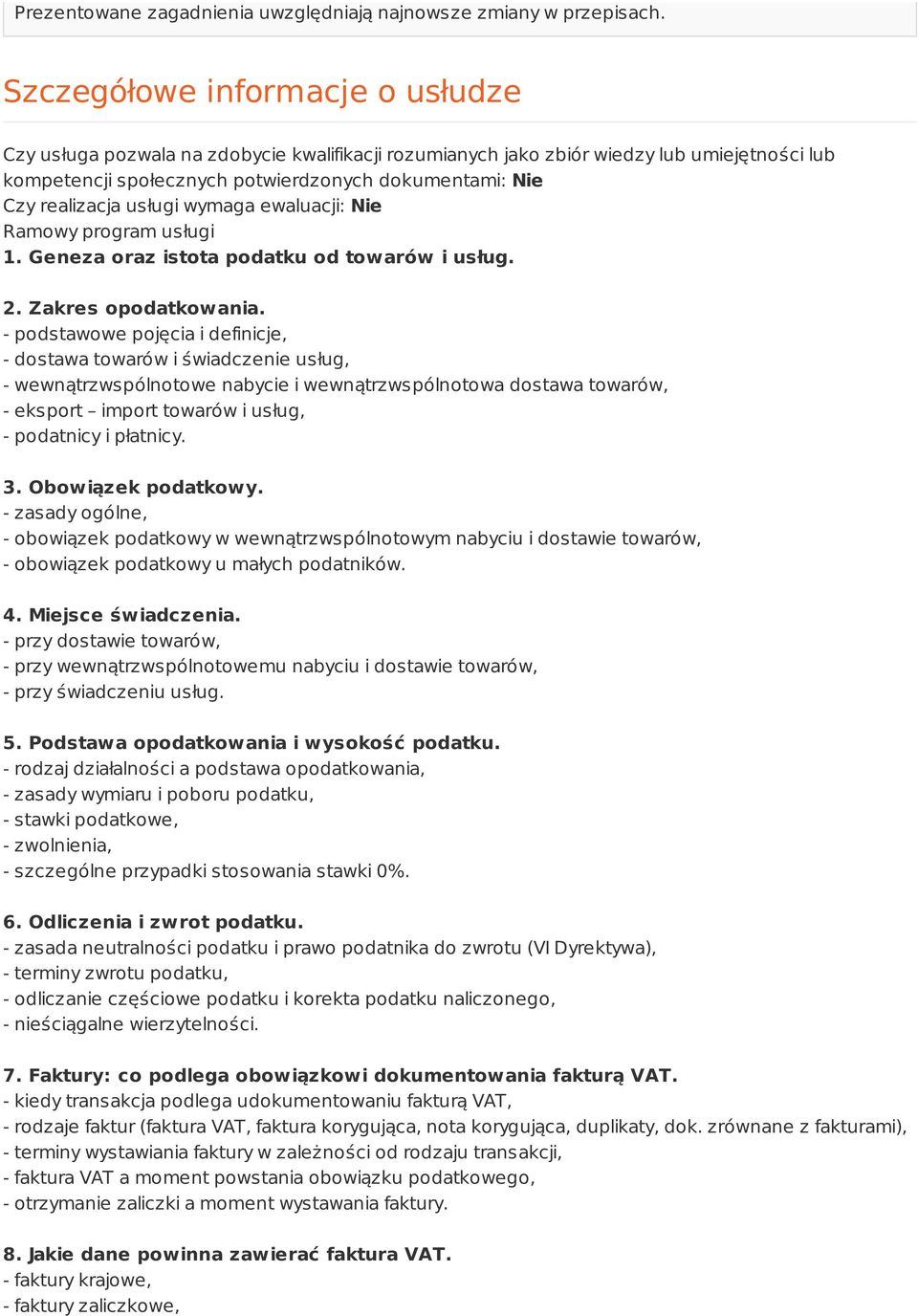 Prezentowane zagadnienia uwzględniają najnowsze zmiany w przepisach.

Szczegółowe informacje o usłudze

Czy usługa pozwala na zdobycie kwalifikacji rozumianych jako zbiór wiedzy lub umiejętności lub kompetencji społecznych potwierdzonych dokumentami: Nie
Czy realizacja usługi wymaga ewaluacji: Nie
Ramowy program usługi
1. Geneza oraz istota podatku od towarów i usług.

2. Zakres opodatkowania.
- podstawowe pojęcia i definicje,
- dostawa towarów i świadczenie usług,
- wewnątrzwspólnotowe nabycie i wewnątrzwspólnotowa dostawa towarów,
- eksport – import towarów i usług,
- podatnicy i płatnicy.

3. Obowiązek podatkowy.
- zasady ogólne,
- obowiązek podatkowy w wewnątrzwspólnotowym nabyciu i dostawie towarów,
- obowiązek podatkowy u małych podatników.

4. Miejsce świadczenia.
- przy dostawie towarów,
- przy wewnątrzwspólnotowemu nabyciu i dostawie towarów,
- przy świadczeniu usług.

5. Podstawa opodatkowania i wysokość podatku.
- rodzaj działalności a podstawa opodatkowania,
- zasady wymiaru i poboru podatku,
- stawki podatkowe,
- zwolnienia,
- szczególne przypadki stosowania stawki 0%.

6. Odliczenia i zwrot podatku.
- zasada neutralności podatku i prawo podatnika do zwrotu (VI Dyrektywa),
- terminy zwrotu podatku,
- odliczanie częściowe podatku i korekta podatku naliczonego,
- nieściągalne wierzytelności.

7. Faktury: co podlega obowiązkowi dokumentowania fakturą VAT.
- kiedy transakcja podlega udokumentowaniu fakturą VAT,
- rodzaje faktur (faktura VAT, faktura korygująca, nota korygująca, duplikaty, dok. zrównane z fakturami),
- terminy wystawiania faktury w zależności od rodzaju transakcji,
- faktura VAT a moment powstania obowiązku podatkowego,
- otrzymanie zaliczki a moment wystawania faktury.

8. Jakie dane powinna zawierać faktura VAT.
- faktury krajowe,
- faktury zaliczkowe,